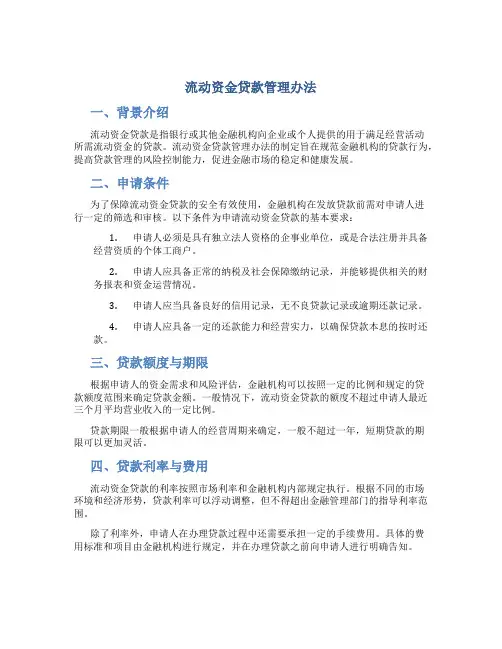 流动资金贷款管理办法

一、背景介绍

流动资金贷款是指银行或其他金融机构向企业或个人提供的用于满足经营活动所需流动资金的贷款。流动资金贷款管理办法的制定旨在规范金融机构的贷款行为，提高贷款管理的风险控制能力，促进金融市场的稳定和健康发展。

二、申请条件

为了保障流动资金贷款的安全有效使用，金融机构在发放贷款前需对申请人进行一定的筛选和审核。以下条件为申请流动资金贷款的基本要求：

1. 申请人必须是具有独立法人资格的企事业单位，或是合法注册并具备经营资质的个体工商户。

2. 申请人应具备正常的纳税及社会保障缴纳记录，并能够提供相关的财务报表和资金运营情况。

3. 申请人应当具备良好的信用记录，无不良贷款记录或逾期还款记录。

4. 申请人应具备一定的还款能力和经营实力，以确保贷款本息的按时还款。

三、贷款额度与期限

根据申请人的资金需求和风险评估，金融机构可以按照一定的比例和规定的贷款额度范围来确定贷款金额。一般情况下，流动资金贷款的额度不超过申请人最近三个月平均营业收入的一定比例。

贷款期限一般根据申请人的经营周期来确定，一般不超过一年，短期贷款的期限可以更加灵活。

四、贷款利率与费用

流动资金贷款的利率按照市场利率和金融机构内部规定执行。根据不同的市场环境和经济形势，贷款利率可以浮动调整，但不得超出金融管理部门的指导利率范围。

除了利率外，申请人在办理贷款过程中还需要承担一定的手续费用。具体的费用标准和项目由金融机构进行规定，并在办理贷款之前向申请人进行明确告知。